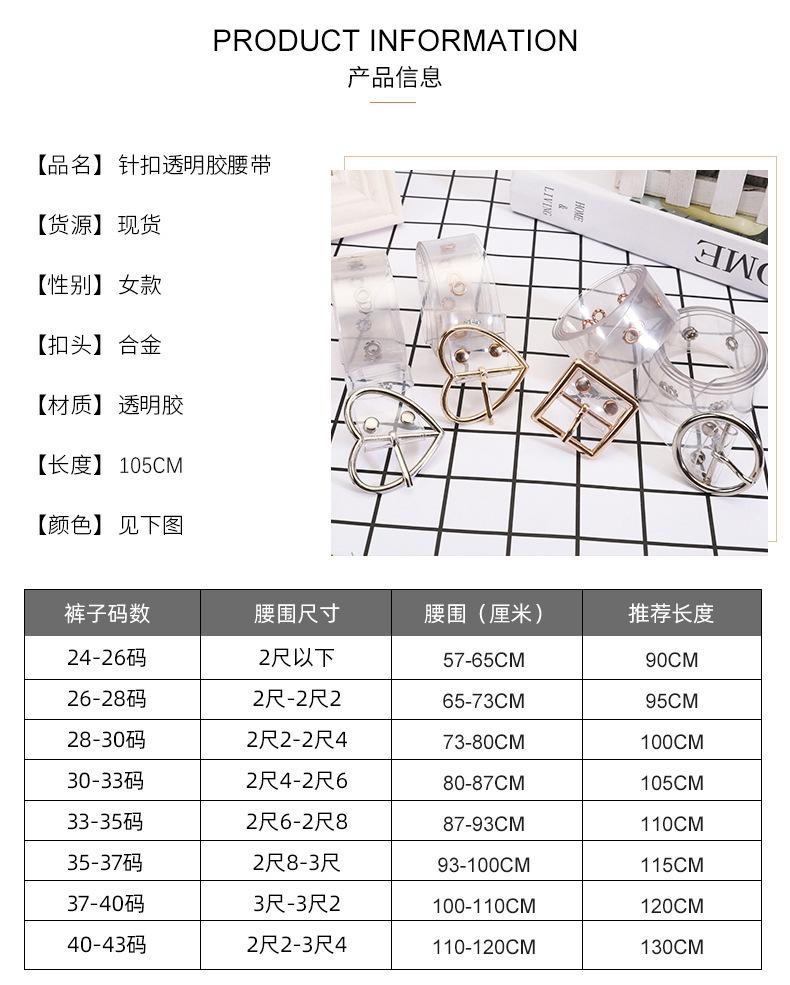 PRODUCT INFORMATION
产品信息

【品名】针扣透明胶腰带

【货源】现货

【性别】女款

【扣头】合金

【材质】透明胶

【长度】105CM

【颜色】见下图

| 裤子码数 | 腰围尺寸 | 腰围（厘米） | 推荐长度 |
|---|---|---|---|
| 24-26码 | 2尺以下 | 57-65CM | 90CM |
| 26-28码 | 2尺-2尺2 | 65-73CM | 95CM |
| 28-30码 | 2尺2-2尺4 | 73-80CM | 100CM |
| 30-33码 | 2尺4-2尺6 | 80-87CM | 105CM |
| 33-35码 | 2尺6-2尺8 | 87-93CM | 110CM |
| 35-37码 | 2尺8-3尺 | 93-100CM | 115CM |
| 37-40码 | 3尺-3尺2 | 100-110CM | 120CM |
| 40-43码 | 2尺2-3尺4 | 110-120CM | 130CM |